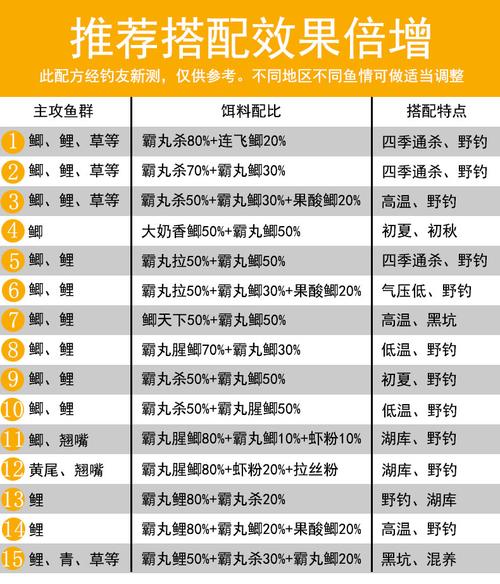 推荐搭配效果倍增

此配方经钓友新测，仅供参考。不同地区不同鱼情可做适当调整

| 主攻鱼群 | 饵料配比 | 搭配特点 |
|---|---|---|
| 1 鲫、鲤、草等 | 霸丸杀80%+连飞鲫20% | 四季通杀、野钓 |
| 2 鲫、鲤、草等 | 霸丸杀70%+霸丸鲫30% | 四季通杀、野钓 |
| 3 鲫、鲤、草等 | 霸丸杀50%+霸丸鲫30%+果酸鲫20% | 高温、野钓 |
| 4 鲫 | 大奶香鲫50%+霸丸鲫50% | 初夏、初秋 |
| 5 鲫、鲤 | 霸丸拉50%+霸丸鲫50% | 四季通杀、野钓 |
| 6 鲫、鲤 | 霸丸拉50%+霸丸鲫30%+果酸鲫20% | 气压低、野钓 |
| 7 鲫、鲤 | 鲫天下50%+霸丸鲫50% | 高温、黑坑 |
| 8 鲫、鲤 | 霸丸腥鲫70%+霸丸鲫30% | 低温、野钓 |
| 9 鲫、鲤 | 霸丸杀50%+霸丸鲫50% | 初夏、野钓 |
| 10 鲫、鲤 | 霸丸杀50%+霸丸腥鲫50% | 低温、野钓 |
| 11 鲫、翘嘴 | 霸丸腥鲫80%+霸丸鲫10%+虾粉10% | 湖库、野钓 |
| 12 黄尾、翘嘴 | 霸丸腥鲫80%+虾粉20%+拉丝粉 | 湖库、野钓 |
| 13 鲤 | 霸丸鲤80%+霸丸杀20% | 野钓、湖库 |
| 14 鲤 | 霸丸鲤80%+霸丸鲫20%+果酸鲫20% | 高温、野钓 |
| 15 鲤、青、草等 | 霸丸鲤50%+霸丸杀30%+霸丸鲫20% | 黑坑、混养 |